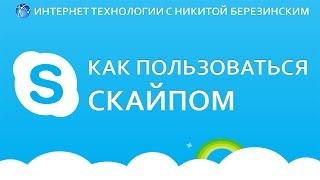 ИНТЕРНЕТ ТЕХНОЛОГИИ С НИКИТОЙ БЕРЕЗИНСКИМ

S

КАК ПОЛЬЗОВАТЬСЯ СКАЙПОМ